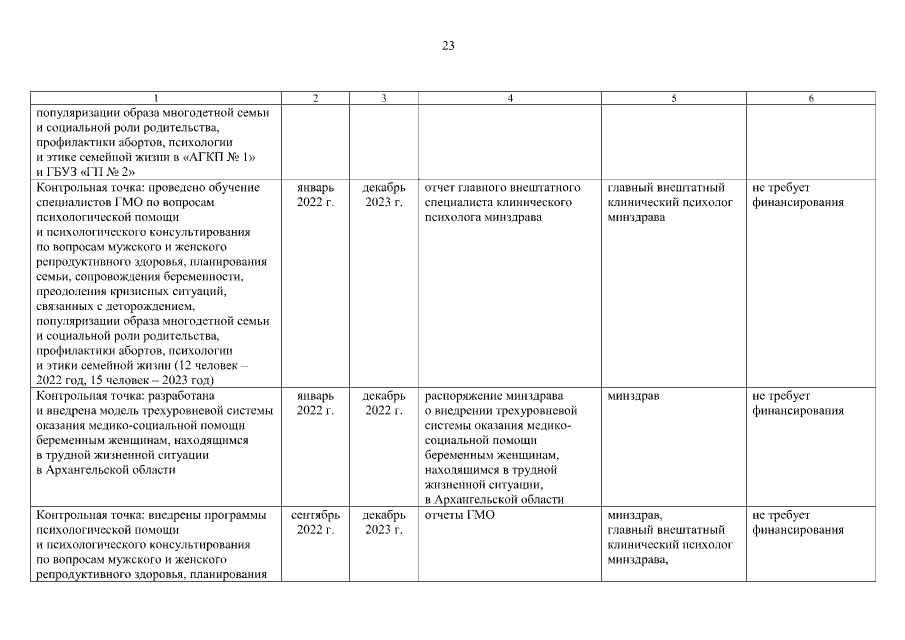 23

| 1 | 2 | 3 | 4 | 5 | 6 |
|---|---|---|---|---|---|
| популяризации образа многодетной семьи и социальной роли родительства, профилактики абортов, психологии и этике семейной жизни в «АГКП № 1» и ГБУЗ «ГП № 2» | | | | | |
| Контрольная точка: проведено обучение специалистов ГМО по вопросам психологической помощи и психологического консультирования по вопросам мужского и женского репродуктивного здоровья, планирования семьи, сопровождения беременности, преодоления кризисных ситуаций, связанных с деторождением, популяризации образа многодетной семьи и социальной роли родительства, профилактики абортов, психологии и этики семейной жизни (12 человек – 2022 год, 15 человек – 2023 год) | январь 2022 г. | декабрь 2023 г. | отчет главного внештатного специалиста клинического психолога минздрава | главный внештатный клинический психолог минздрава | не требует финансирования |
| Контрольная точка: разработана и внедрена модель трехуровневой системы оказания медико-социальной помощи беременным женщинам, находящимся в трудной жизненной ситуации в Архангельской области | январь 2022 г. | декабрь 2022 г. | распоряжение минздрава о внедрении трехуровневой системы оказания медико-социальной помощи беременным женщинам, находящимся в трудной жизненной ситуации, в Архангельской области | минздрав | не требует финансирования |
| Контрольная точка: внедрены программы психологической помощи и психологического консультирования по вопросам мужского и женского репродуктивного здоровья, планирования | сентябрь 2022 г. | декабрь 2023 г. | отчеты ГМО | минздрав, главный внештатный клинический психолог минздрава, | не требует финансирования |